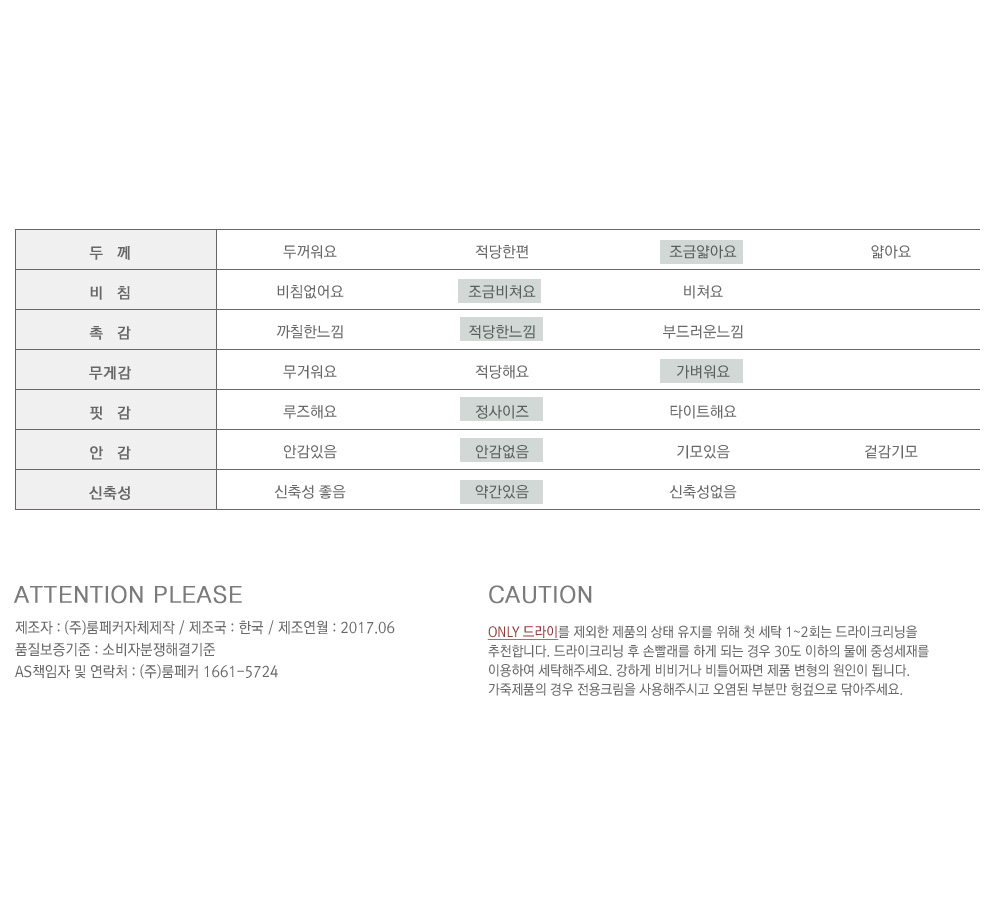 | 두 께 | 두꺼워요 | 적당한편 | 조금얇아요 | 얇아요 |
|---|---|---|---|---|
| 비 침 | 비침없어요 | 조금비쳐요 | 비쳐요 | |
| 촉 감 | 까칠한느낌 | 적당한느낌 | 부드러운느낌 | |
| 무게감 | 무거워요 | 적당해요 | 가벼워요 | |
| 핏 감 | 루즈해요 | 정사이즈 | 타이트해요 | |
| 안 감 | 안감있음 | 안감없음 | 기모있음 | 겉감기모 |
| 신축성 | 신축성 좋음 | 약간있음 | 신축성없음 | |

ATTENTION PLEASE

제조자 : (주)룸페커자체제작 / 제조국 : 한국 / 제조연월 : 2017.06
품질보증기준 : 소비자분쟁해결기준
AS책임자 및 연락처 : (주)룸페커 1661-5724

CAUTION

ONLY 드라이를 제외한 제품의 상태 유지를 위해 첫 세탁 1~2회는 드라이크리닝을 추천합니다. 드라이크리닝 후 손빨래를 하게 되는 경우 30도 이하의 물에 중성세재를 이용하여 세탁해주세요. 강하게 비비거나 비틀어짜면 제품 변형의 원인이 됩니다. 가죽제품의 경우 전용크림을 사용해주시고 오염된 부분만 헝겊으로 닦아주세요.